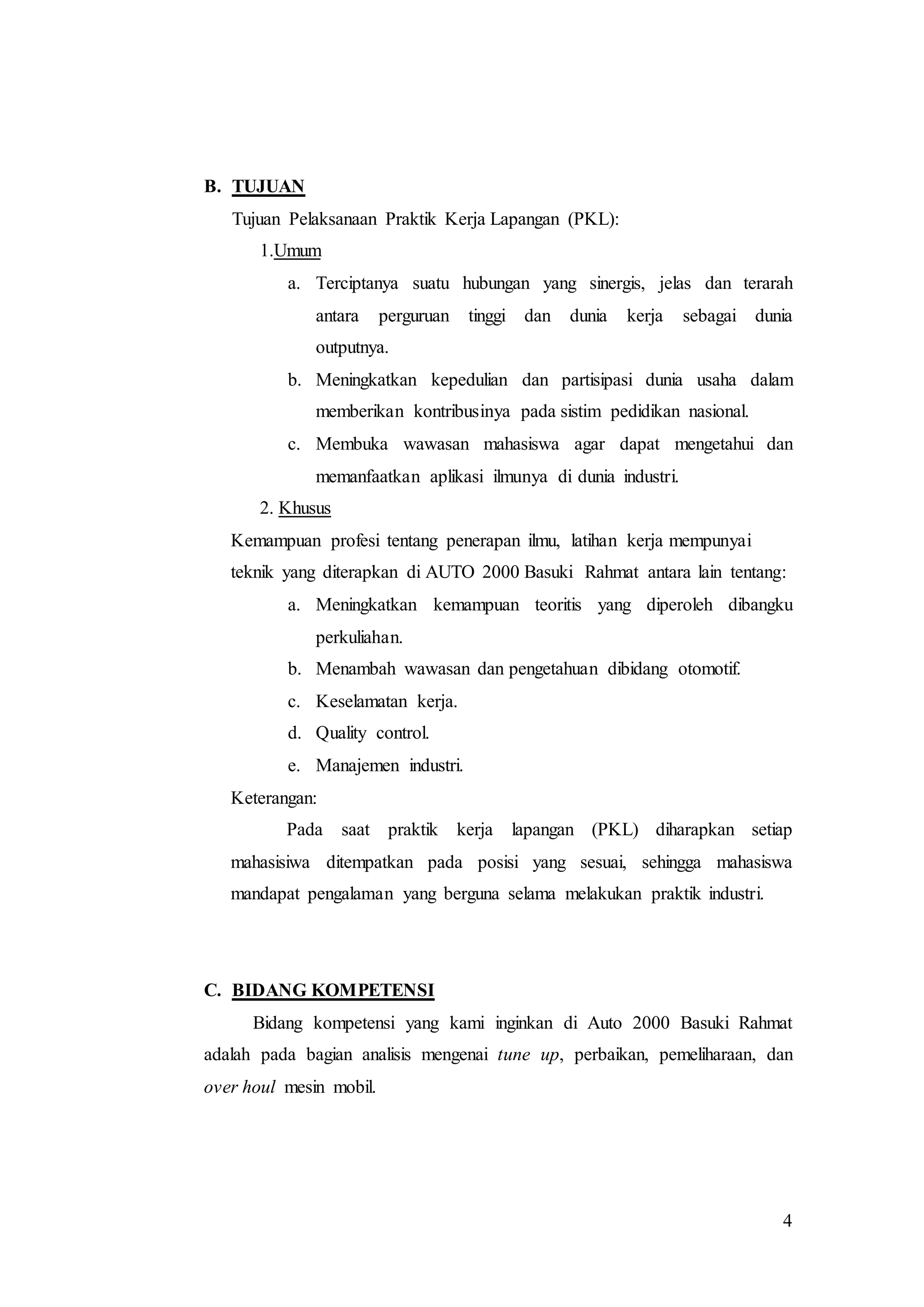 B. TUJUAN

Tujuan Pelaksanaan Praktik Kerja Lapangan (PKL):

1.Umum

a. Terciptanya suatu hubungan yang sinergis, jelas dan terarah antara perguruan tinggi dan dunia kerja sebagai dunia outputnya.

b. Meningkatkan kepedulian dan partisipasi dunia usaha dalam memberikan kontribusinya pada sistim pedidikan nasional.

c. Membuka wawasan mahasiswa agar dapat mengetahui dan memanfaatkan aplikasi ilmunya di dunia industri.

2. Khusus

Kemampuan profesi tentang penerapan ilmu, latihan kerja mempunyai teknik yang diterapkan di AUTO 2000 Basuki Rahmat antara lain tentang:

a. Meningkatkan kemampuan teoritis yang diperoleh dibangku perkuliahan.

b. Menambah wawasan dan pengetahuan dibidang otomotif.

c. Keselamatan kerja.

d. Quality control.

e. Manajemen industri.

Keterangan:

Pada saat praktik kerja lapangan (PKL) diharapkan setiap mahasisiwa ditempatkan pada posisi yang sesuai, sehingga mahasiswa mandapat pengalaman yang berguna selama melakukan praktik industri.

C. BIDANG KOMPETENSI

Bidang kompetensi yang kami inginkan di Auto 2000 Basuki Rahmat adalah pada bagian analisis mengenai tune up, perbaikan, pemeliharaan, dan over houl mesin mobil.

4